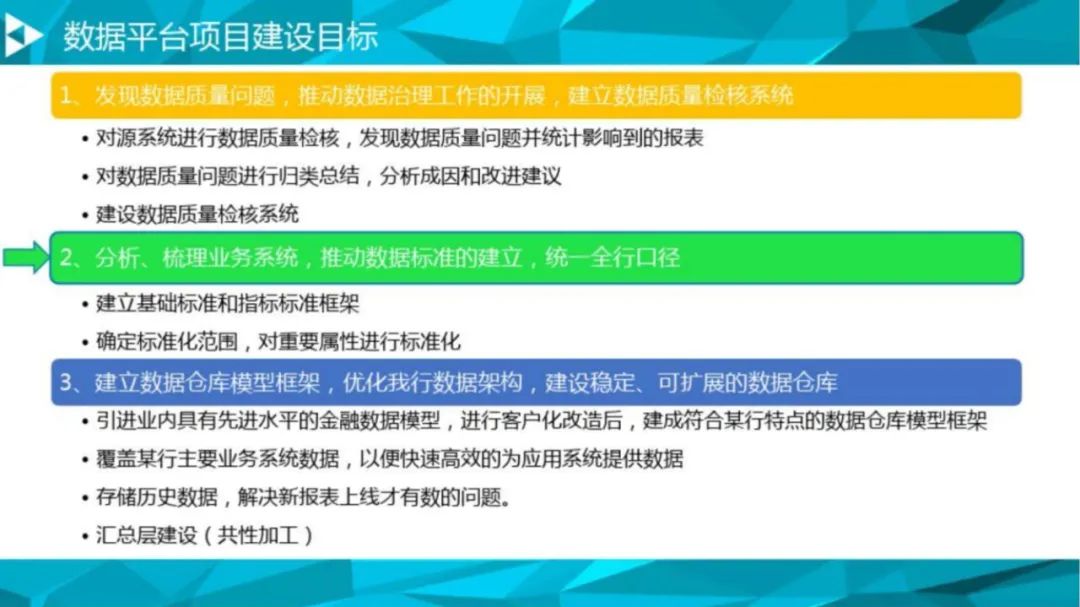 数据平台项目建设目标

1、发现数据质量问题，推动数据治理工作的开展，建立数据质量检核系统

• 对源系统进行数据质量检核，发现数据质量问题并统计影响到的报表
• 对数据质量问题进行归类总结，分析成因和改进建议
• 建设数据质量检核系统

2、分析、梳理业务系统，推动数据标准的建立，统一全行口径

• 建立基础标准和指标标准框架
• 确定标准化范围，对重要属性进行标准化

3、建立数据仓库模型框架，优化我行数据架构，建设稳定、可扩展的数据仓库

• 引进业内具有先进水平的金融数据模型，进行客户化改造后，建成符合某行特点的数据仓库模型框架
• 覆盖某行主要业务系统数据，以便快速高效的为应用系统提供数据
• 存储历史数据，解决新报表上线才有数的问题。
• 汇总层建设（共性加工）